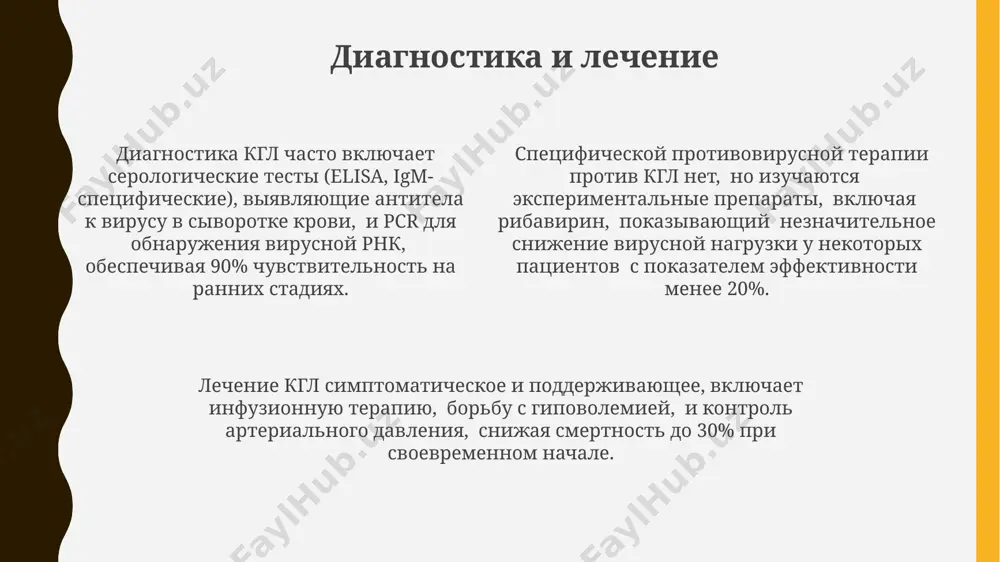 Диагностика и лечение

Диагностика КГЛ часто включает серологические тесты (ELISA, IgM-специфические), выявляющие антитела к вирусу в сыворотке крови, и PCR для обнаружения вирусной РНК, обеспечивая 90% чувствительность на ранних стадиях.

Специфической противовирусной терапии против КГЛ нет, но изучаются экспериментальные препараты, включая рибавирин, показывающий незначительное снижение вирусной нагрузки у некоторых пациентов с показателем эффективности менее 20%.

Лечение КГЛ симптоматическое и поддерживающее, включает инфузионную терапию, борьбу с гиповолемией, и контроль артериального давления, снижая смертность до 30% при своевременном начале.

FaylHub.uz FaylHub.uz FaylHub.uz FaylHub.uz FaylHub.uz